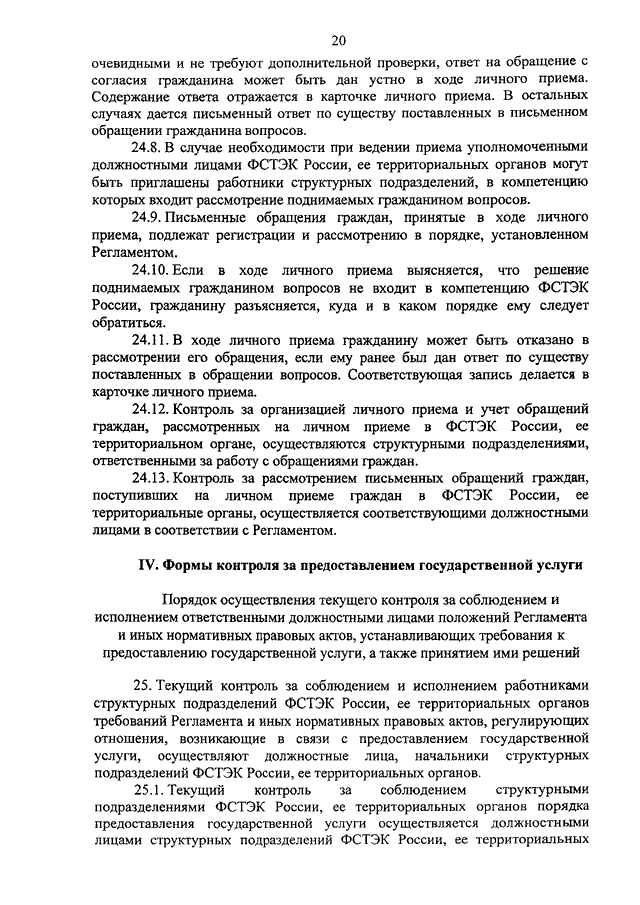 20

очевидными и не требуют дополнительной проверки, ответ на обращение с согласия гражданина может быть дан устно в ходе личного приема. Содержание ответа отражается в карточке личного приема. В остальных случаях дается письменный ответ по существу поставленных в письменном обращении гражданина вопросов.

24.8. В случае необходимости при ведении приема уполномоченными должностными лицами ФСТЭК России, ее территориальных органов могут быть приглашены работники структурных подразделений, в компетенцию которых входит рассмотрение поднимаемых гражданином вопросов.

24.9. Письменные обращения граждан, принятые в ходе личного приема, подлежат регистрации и рассмотрению в порядке, установленном Регламентом.

24.10. Если в ходе личного приема выясняется, что решение поднимаемых гражданином вопросов не входит в компетенцию ФСТЭК России, гражданину разъясняется, куда и в каком порядке ему следует обратиться.

24.11. В ходе личного приема гражданину может быть отказано в рассмотрении его обращения, если ему ранее был дан ответ по существу поставленных в обращении вопросов. Соответствующая запись делается в карточке личного приема.

24.12. Контроль за организацией личного приема и учет обращений граждан, рассмотренных на личном приеме в ФСТЭК России, ее территориальном органе, осуществляются структурными подразделениями, ответственными за работу с обращениями граждан.

24.13. Контроль за рассмотрением письменных обращений граждан, поступивших на личном приеме граждан в ФСТЭК России, ее территориальные органы, осуществляется соответствующими должностными лицами в соответствии с Регламентом.

IV. Формы контроля за предоставлением государственной услуги

Порядок осуществления текущего контроля за соблюдением и исполнением ответственными должностными лицами положений Регламента и иных нормативных правовых актов, устанавливающих требования к предоставлению государственной услуги, а также принятием ими решений

25. Текущий контроль за соблюдением и исполнением работниками структурных подразделений ФСТЭК России, ее территориальных органов требований Регламента и иных нормативных правовых актов, регулирующих отношения, возникающие в связи с предоставлением государственной услуги, осуществляют должностные лица, начальники структурных подразделений ФСТЭК России, ее территориальных органов.

25.1. Текущий контроль за соблюдением структурными подразделениями ФСТЭК России, ее территориальных органов порядка предоставления государственной услуги осуществляется должностными лицами структурных подразделений ФСТЭК России, ее территориальных